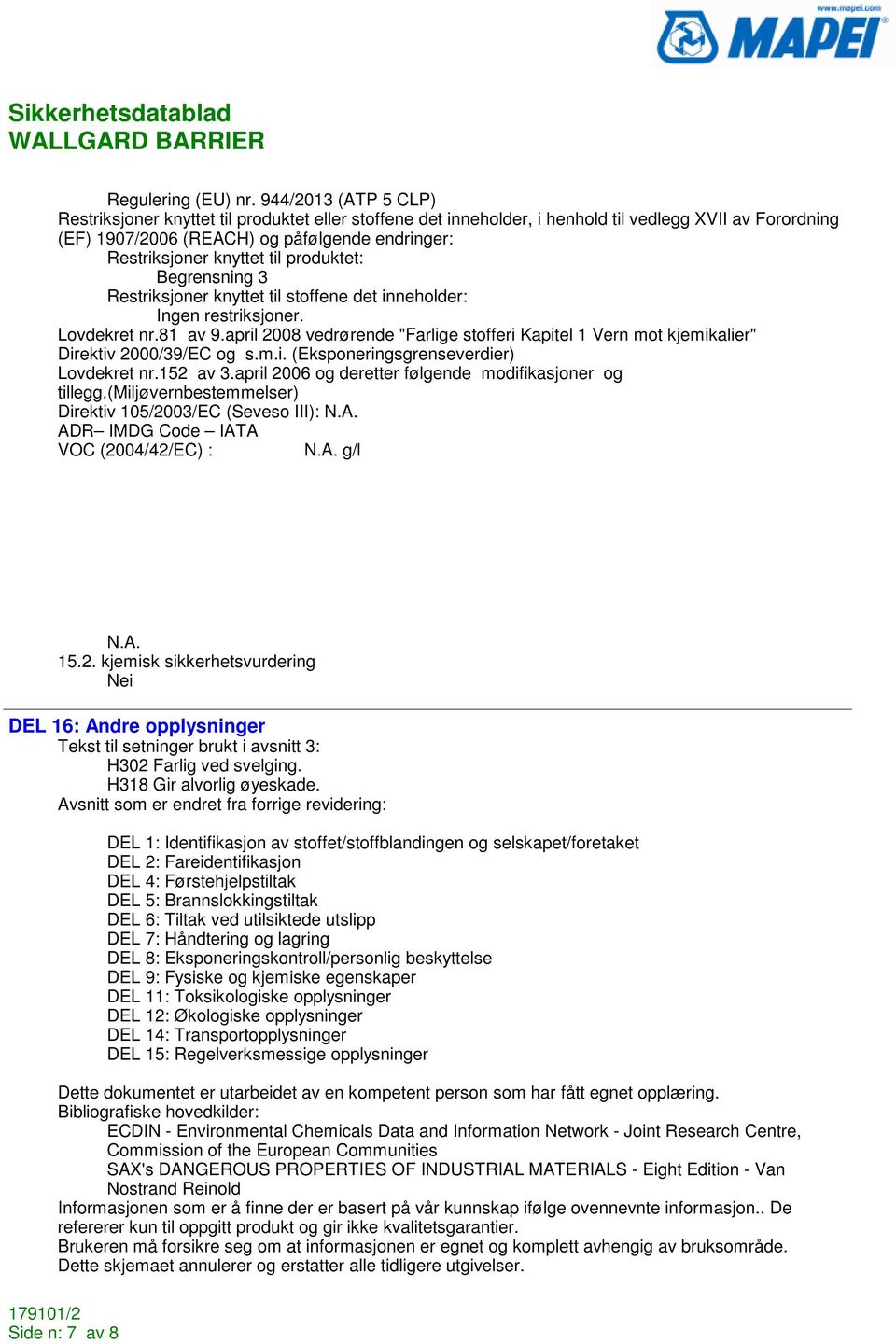 www.mapei.com
MAPEI

Sikkerhetsdatablad
WALLGARD BARRIER

Regulering (EU) nr. 944/2013 (ATP 5 CLP)
Restriksjoner knyttet til produktet eller stoffene det inneholder, i henhold til vedlegg XVII av Forordning (EF) 1907/2006 (REACH) og påfølgende endringer:
Restriksjoner knyttet til produktet:
Begrensning 3
Restriksjoner knyttet til stoffene det inneholder:
Ingen restriksjoner.
Lovdekret nr.81 av 9.april 2008 vedrørende "Farlige stofferi Kapitel 1 Vern mot kjemikalier"
Direktiv 2000/39/EC og s.m.i. (Eksponeringsgrenseverdier)
Lovdekret nr.152 av 3.april 2006 og deretter følgende modifikasjoner og tillegg.(Miljøvernbestemmelser)
Direktiv 105/2003/EC (Seveso III): N.A.
ADR– IMDG Code – IATA
VOC (2004/42/EC) : N.A. g/l

N.A.
15.2. kjemisk sikkerhetsvurdering
Nei

DEL 16: Andre opplysninger
Tekst til setninger brukt i avsnitt 3:
H302 Farlig ved svelging.
H318 Gir alvorlig øyeskade.
Avsnitt som er endret fra forrige revidering:

DEL 1: Identifikasjon av stoffet/stoffblandingen og selskapet/foretaket
DEL 2: Fareidentifikasjon
DEL 4: Førstehjelpstiltak
DEL 5: Brannslokkingstiltak
DEL 6: Tiltak ved utilsiktede utslipp
DEL 7: Håndtering og lagring
DEL 8: Eksponeringskontroll/personlig beskyttelse
DEL 9: Fysiske og kjemiske egenskaper
DEL 11: Toksikologiske opplysninger
DEL 12: Økologiske opplysninger
DEL 14: Transportopplysninger
DEL 15: Regelverksmessige opplysninger

Dette dokumentet er utarbeidet av en kompetent person som har fått egnet opplæring.
Bibliografiske hovedkilder:
ECDIN - Environmental Chemicals Data and Information Network - Joint Research Centre, Commission of the European Communities
SAX's DANGEROUS PROPERTIES OF INDUSTRIAL MATERIALS - Eight Edition - Van Nostrand Reinold
Informasjonen som er å finne der er basert på vår kunnskap ifølge ovennevnte informasjon.. De refererer kun til oppgitt produkt og gir ikke kvalitetsgarantier.
Brukeren må forsikre seg om at informasjonen er egnet og komplett avhengig av bruksområde.
Dette skjemaet annulerer og erstatter alle tidligere utgivelser.

179101/2
Side n: 7 av 8